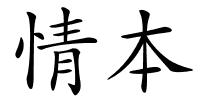 情本